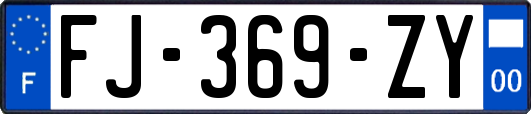 F
FJ-369-ZY
00